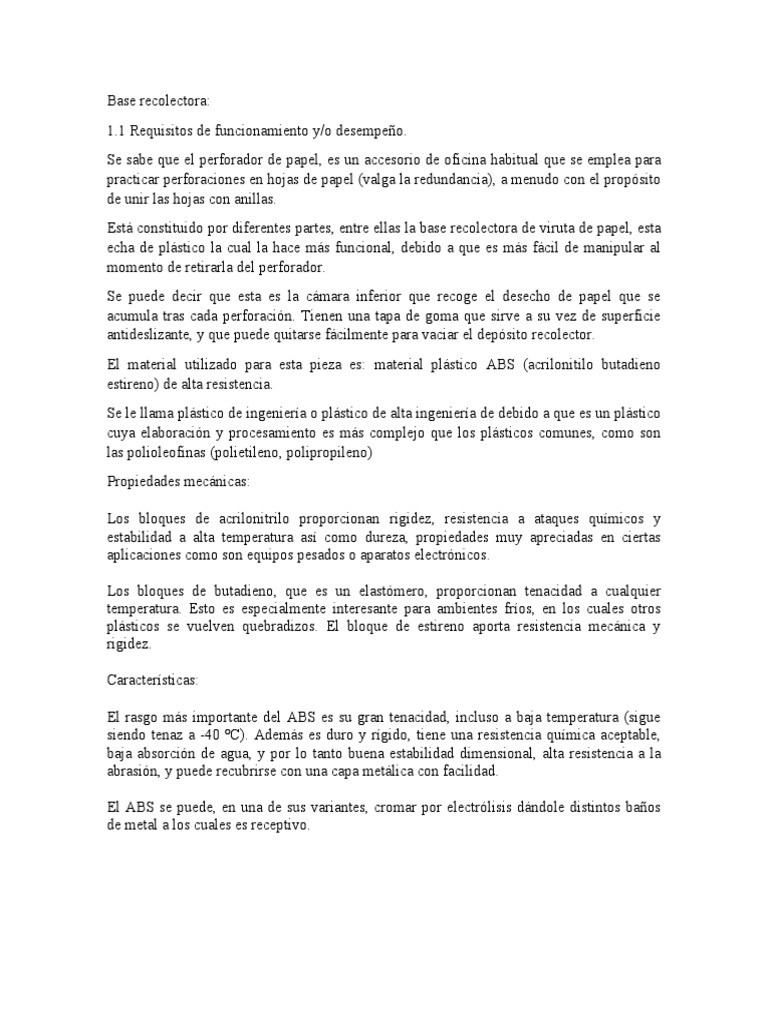 Base recolectora:

1.1 Requisitos de funcionamiento y/o desempeño.

Se sabe que el perforador de papel, es un accesorio de oficina habitual que se emplea para practicar perforaciones en hojas de papel (valga la redundancia), a menudo con el propósito de unir las hojas con anillas.

Está constituido por diferentes partes, entre ellas la base recolectora de viruta de papel, esta echa de plástico la cual la hace más funcional, debido a que es más fácil de manipular al momento de retirarla del perforador.

Se puede decir que esta es la cámara inferior que recoge el desecho de papel que se acumula tras cada perforación. Tienen una tapa de goma que sirve a su vez de superficie antideslizante, y que puede quitarse fácilmente para vaciar el depósito recolector.

El material utilizado para esta pieza es: material plástico ABS (acrilonitilo butadieno estireno) de alta resistencia.

Se le llama plástico de ingeniería o plástico de alta ingeniería de debido a que es un plástico cuya elaboración y procesamiento es más complejo que los plásticos comunes, como son las polioleofinas (polietileno, polipropileno)

Propiedades mecánicas:

Los bloques de acrilonitrilo proporcionan rigidez, resistencia a ataques químicos y estabilidad a alta temperatura así como dureza, propiedades muy apreciadas en ciertas aplicaciones como son equipos pesados o aparatos electrónicos.

Los bloques de butadieno, que es un elastómero, proporcionan tenacidad a cualquier temperatura. Esto es especialmente interesante para ambientes fríos, en los cuales otros plásticos se vuelven quebradizos. El bloque de estireno aporta resistencia mecánica y rigidez.

Características:

El rasgo más importante del ABS es su gran tenacidad, incluso a baja temperatura (sigue siendo tenaz a -40 ºC). Además es duro y rígido, tiene una resistencia química aceptable, baja absorción de agua, y por lo tanto buena estabilidad dimensional, alta resistencia a la abrasión, y puede recubrirse con una capa metálica con facilidad.

El ABS se puede, en una de sus variantes, cromar por electrólisis dándole distintos baños de metal a los cuales es receptivo.